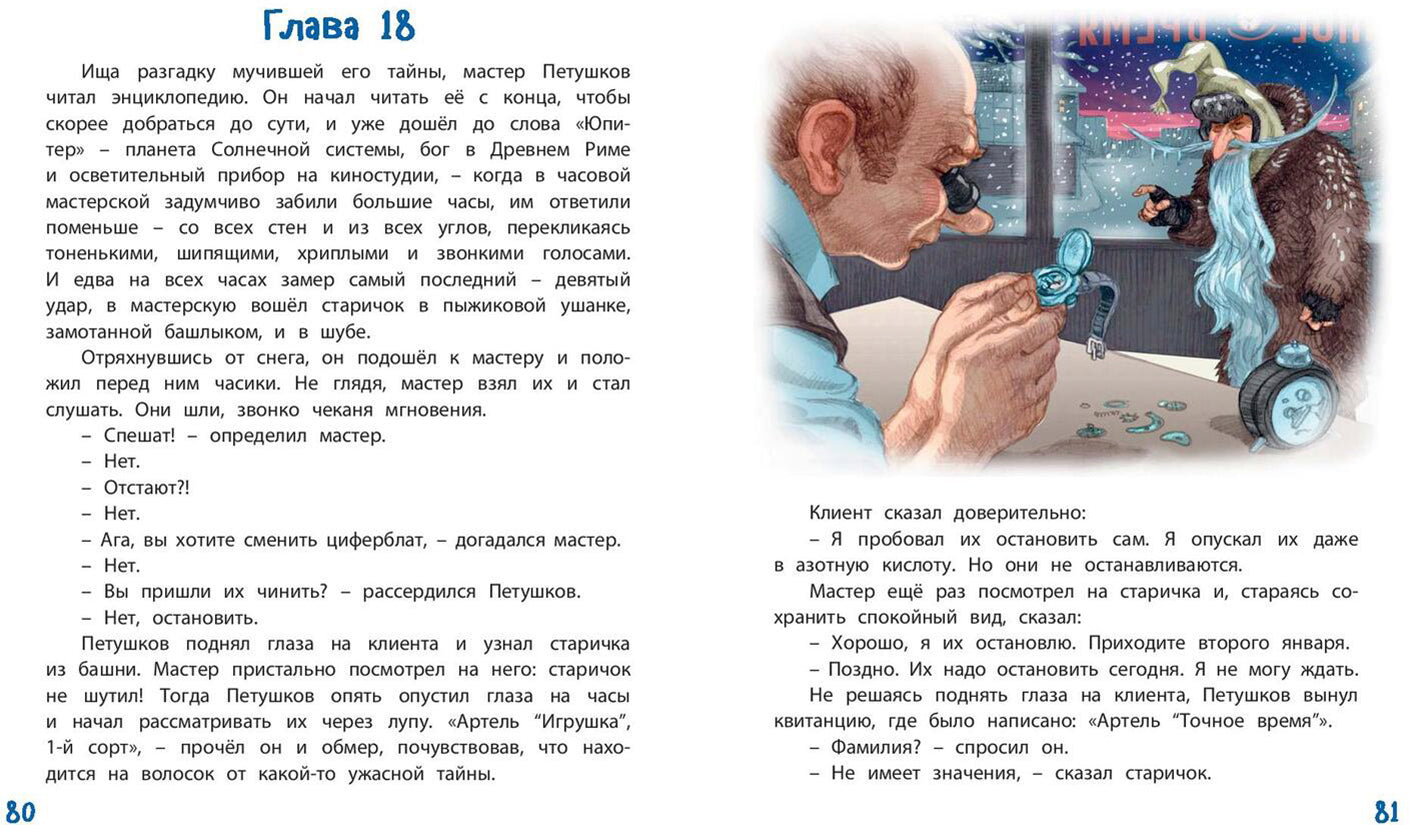 Глава 18

Ища разгадку мучившей его тайны, мастер Петушков читал энциклопедию. Он начал читать её с конца, чтобы скорее добраться до сути, и уже дошёл до слова «Юпитер» – планета Солнечной системы, бог в Древнем Риме и осветительный прибор на киностудии, – когда в часовой мастерской задумчиво забили большие часы, им ответили поменьше – со всех стен и из всех углов, перекликаясь тоненькими, шипящими, хриплыми и звонкими голосами. И едва на всех часах замер самый последний – девятый удар, в мастерскую вошёл старичок в пыжиковой ушанке, замотанной башлыком, и в шубе.

Отряхнувшись от снега, он подошёл к мастеру и положил перед ним часики. Не глядя, мастер взял их и стал слушать. Они шли, звонко чеканя мгновения.

– Спешат! – определил мастер.

– Нет.

– Отстают?!

– Нет.

– Ага, вы хотите сменить циферблат, – догадался мастер.

– Нет.

– Вы пришли их чинить? – рассердился Петушков.

– Нет, остановить.

Петушков поднял глаза на клиента и узнал старичка из башни. Мастер пристально посмотрел на него: старичок не шутил! Тогда Петушков опять опустил глаза на часы и начал рассматривать их через лупу. «Артель “Игрушка”, 1-й сорт», – прочёл он и обмер, почувствовав, что находится на волосок от какой-то ужасной тайны.

80

Клиент сказал доверительно:

– Я пробовал их остановить сам. Я опускал их даже в азотную кислоту. Но они не останавливаются.

Мастер ещё раз посмотрел на старичка и, стараясь сохранить спокойный вид, сказал:

– Хорошо, я их остановлю. Приходите второго января.

– Поздно. Их надо остановить сегодня. Я не могу ждать.

Не решаясь поднять глаза на клиента, Петушков вынул квитанцию, где было написано: «Артель “Точное время”».

– Фамилия? – спросил он.

– Не имеет значения, – сказал старичок.

81